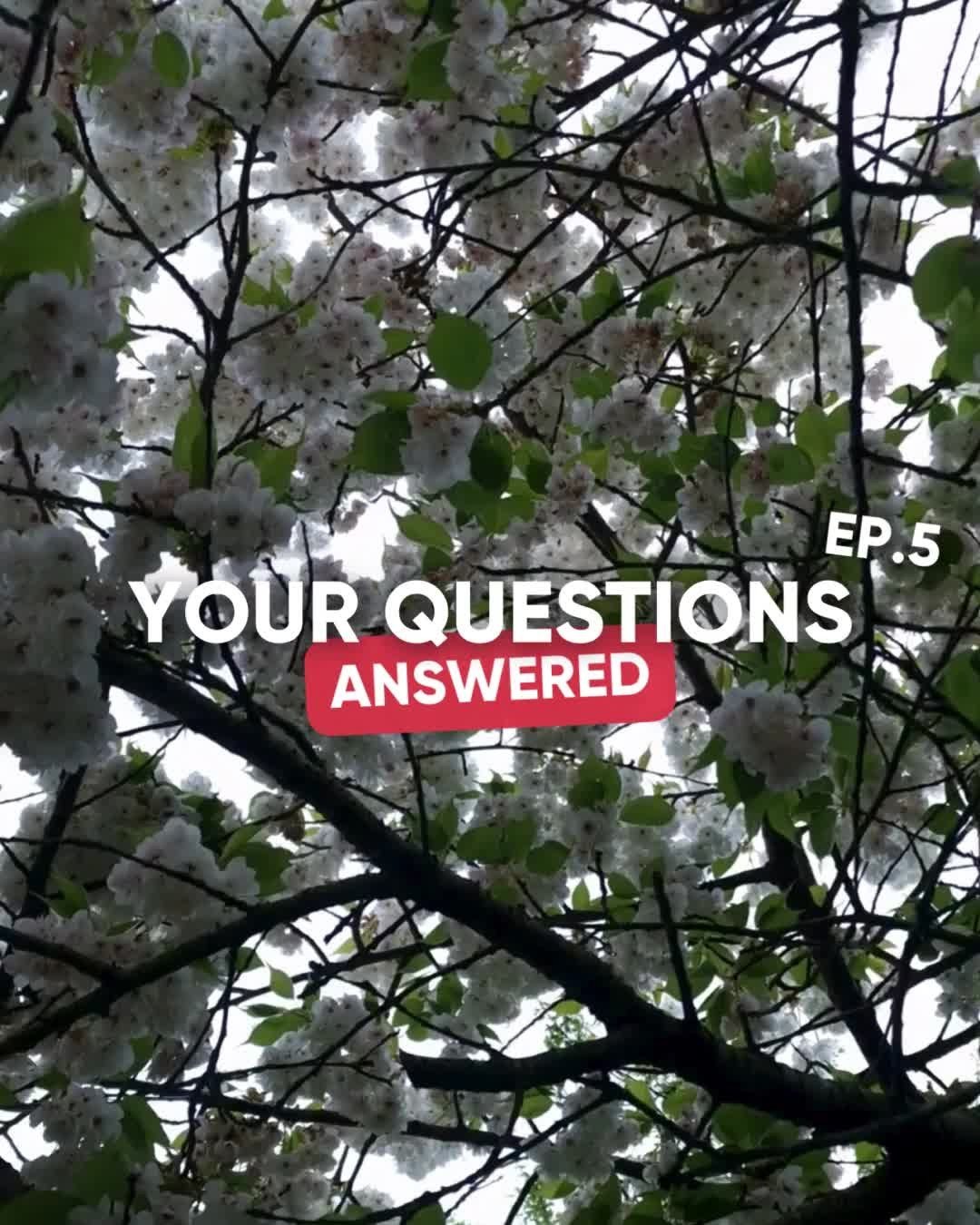 EP.5
YOUR QUESTIONS
ANSWERED